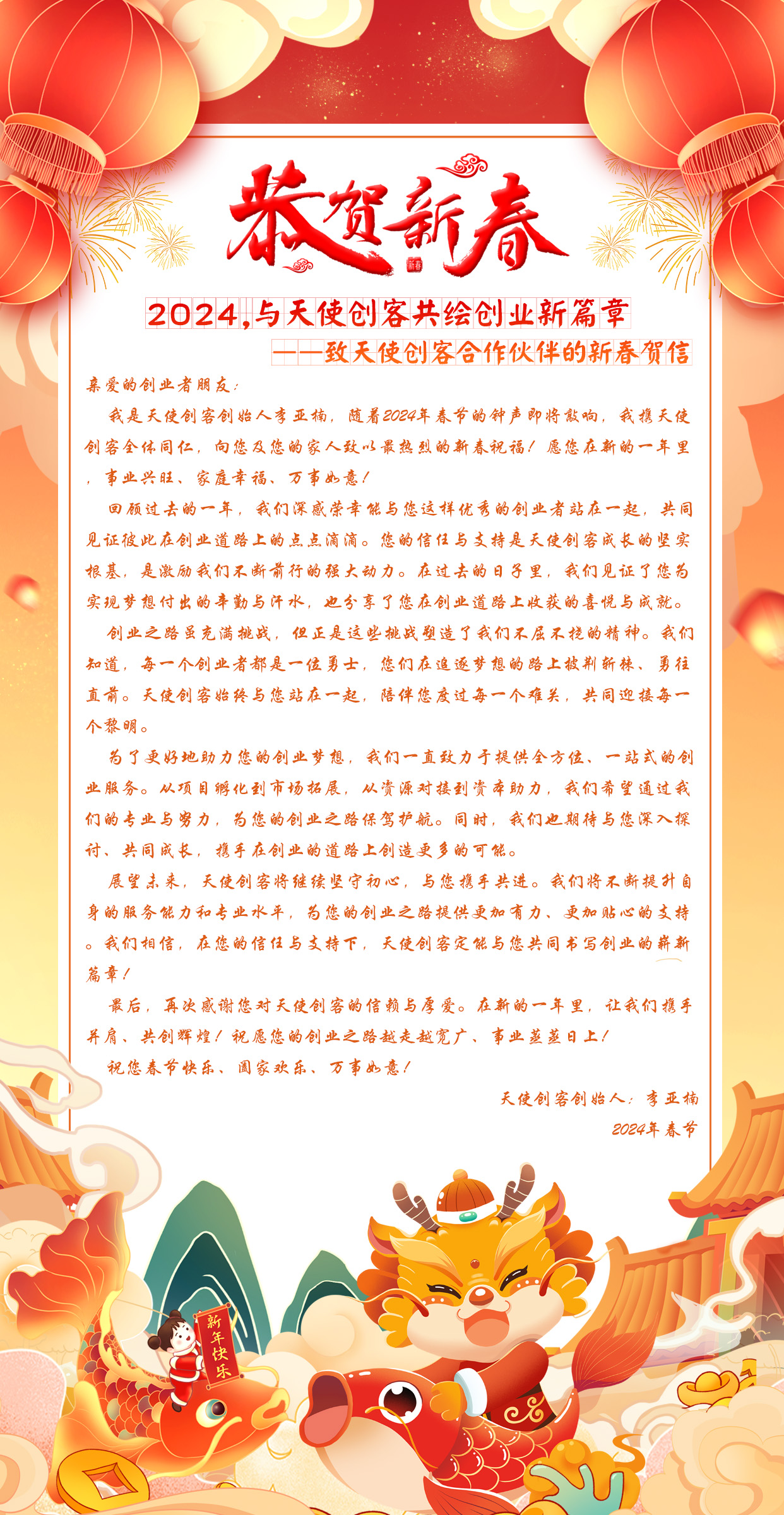 恭贺新春

新春

2024,与天使创客共绘创业新篇章

——致天使创客合作伙伴的新春贺信

亲爱的创业者朋友:

我是天使创客创始人李亚楠，随着2024年春节的钟声即将敲响，我携天使创客全体同仁，向您及您的家人致以最热烈的新春祝福！愿您在新的一年里，事业兴旺、家庭幸福、万事如意！

回顾过去的一年，我们深感荣幸能与您这样优秀的创业者站在一起，共同见证彼此在创业道路上的点点滴滴。您的信任与支持是天使创客成长的坚实根基，是激励我们不断前行的强大动力。在过去的日子里，我们见证了您为实现梦想付出的辛勤与汗水，也分享了您在创业道路上收获的喜悦与成就。

创业之路虽充满挑战，但正是这些挑战塑造了我们不屈不挠的精神。我们知道，每一个创业者都是一位勇士，您们在追逐梦想的路上披荆斩棘、勇往直前。天使创客始终与您站在一起，陪伴您度过每一个难关，共同迎接每一个黎明。

为了更好地助力您的创业梦想，我们一直致力于提供全方位、一站式的创业服务。从项目孵化到市场拓展，从资源对接到资本助力，我们希望通过我们的专业与努力，为您的创业之路保驾护航。同时，我们也期待与您深入探讨、共同成长，携手在创业的道路上创造更多的可能。

展望未来，天使创客将继续坚守初心，与您携手共进。我们将不断提升自身的服务能力和专业水平，为您的创业之路提供更加有力、更加贴心的支持。我们相信，在您的信任与支持下，天使创客定能与您共同书写创业的崭新篇章！

最后，再次感谢您对天使创客的信赖与厚爱。在新的一年里，让我们携手并肩、共创辉煌！祝愿您的创业之路越走越宽广、事业蒸蒸日上！

祝您春节快乐、阖家欢乐、万事如意！

天使创客创始人：李亚楠
2024年春节

新年快乐